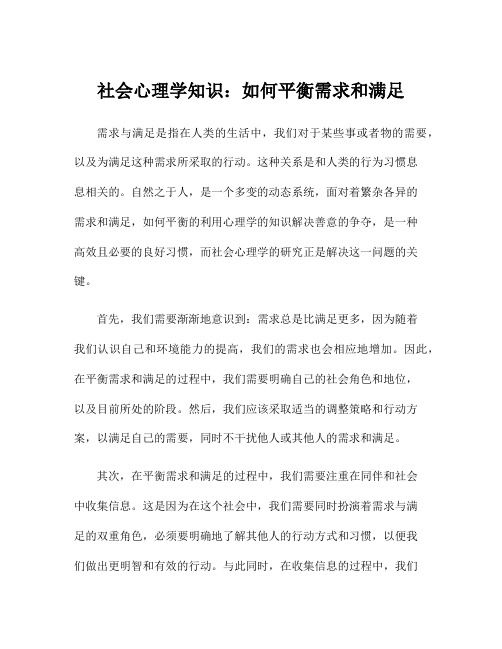 社会心理学知识：如何平衡需求和满足

需求与满足是指在人类的生活中，我们对于某些事或者物的需要，以及为满足这种需求所采取的行动。这种关系是和人类的行为习惯息息相关的。自然之于人，是一个多变的动态系统，面对着繁杂各异的需求和满足，如何平衡的利用心理学的知识解决善意的争夺，是一种高效且必要的良好习惯，而社会心理学的研究正是解决这一问题的关键。

首先，我们需要渐渐地意识到：需求总是比满足更多，因为随着我们认识自己和环境能力的提高，我们的需求也会相应地增加。因此，在平衡需求和满足的过程中，我们需要明确自己的社会角色和地位，以及目前所处的阶段。然后，我们应该采取适当的调整策略和行动方案，以满足自己的需要，同时不干扰他人或其他人的需求和满足。

其次，在平衡需求和满足的过程中，我们需要注重在同伴和社会中收集信息。这是因为在这个社会中，我们需要同时扮演着需求与满足的双重角色，必须要明确地了解其他人的行动方式和习惯，以便我们做出更明智和有效的行动。与此同时，在收集信息的过程中，我们